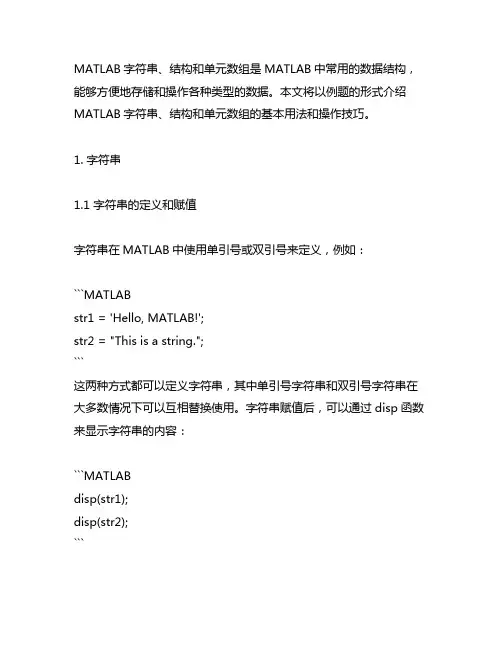 MATLAB 字符串、结构和单元数组是 MATLAB 中常用的数据结构，能够方便地存储和操作各种类型的数据。本文将以例题的形式介绍 MATLAB 字符串、结构和单元数组的基本用法和操作技巧。

1. 字符串

1.1 字符串的定义和赋值

字符串在 MATLAB 中使用单引号或双引号来定义，例如：

```MATLAB
str1 = 'Hello, MATLAB!';
str2 = "This is a string.";
```
这两种方式都可以定义字符串，其中单引号字符串和双引号字符串在大多数情况下可以互相替换使用。字符串赋值后，可以通过 disp 函数来显示字符串的内容：

```MATLAB
disp(str1);
disp(str2);
```